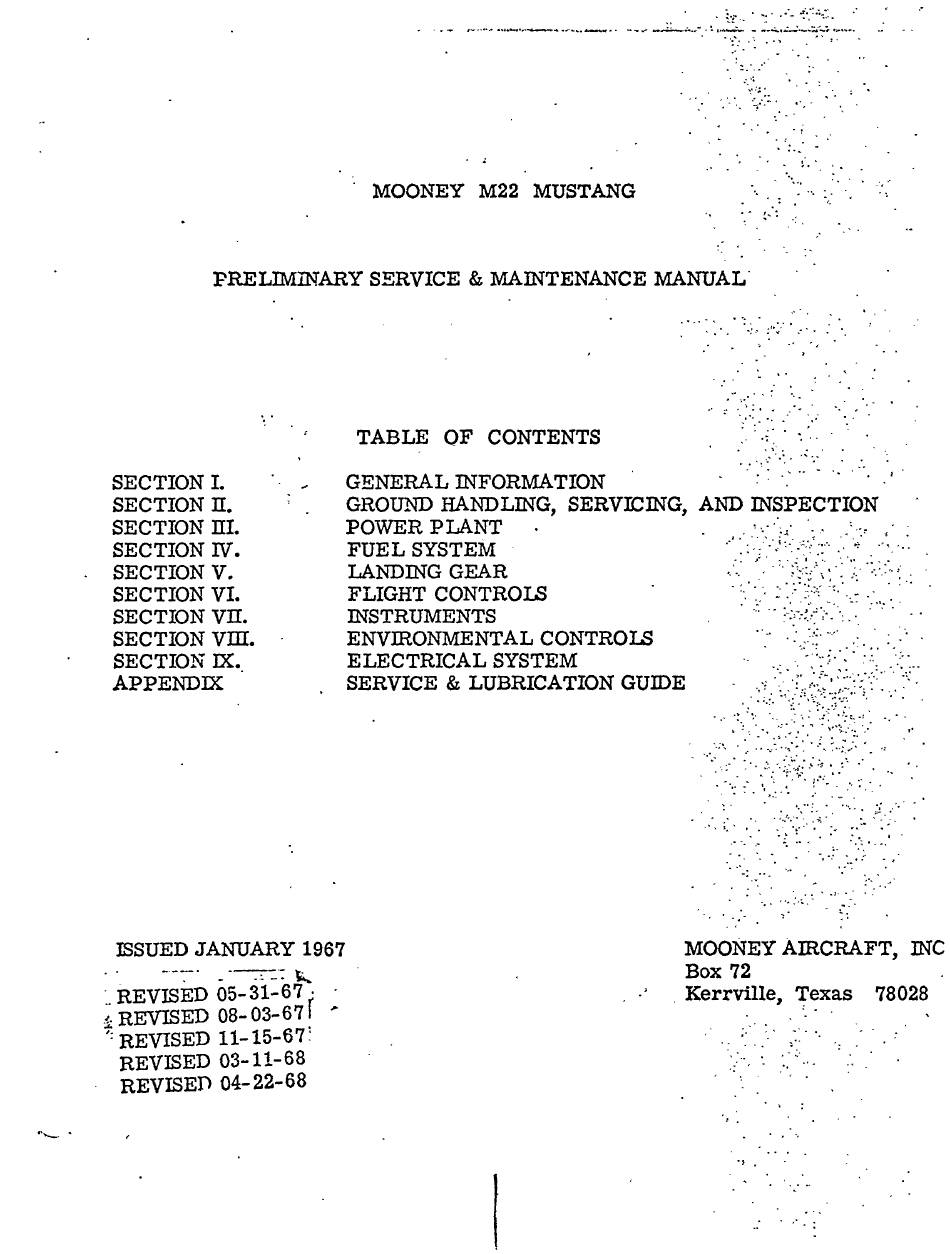 MOONEY M22 MUSTANG

PRELIMINARY SERVICE & MAINTENANCE MANUAL

TABLE OF CONTENTS

| | |
|---|---|
| SECTION I. | GENERAL INFORMATION |
| SECTION II. | GROUND HANDLING, SERVICING, AND INSPECTION |
| SECTION III. | POWER PLANT |
| SECTION IV. | FUEL SYSTEM |
| SECTION V. | LANDING GEAR |
| SECTION VI. | FLIGHT CONTROLS |
| SECTION VII. | INSTRUMENTS |
| SECTION VIII. | ENVIRONMENTAL CONTROLS |
| SECTION IX. | ELECTRICAL SYSTEM |
| APPENDIX | SERVICE & LUBRICATION GUIDE |

ISSUED JANUARY 1967
REVISED 05-31-67
REVISED 08-03-67
REVISED 11-15-67
REVISED 03-11-68
REVISED 04-22-68

MOONEY AIRCRAFT, INC
Box 72
Kerrville, Texas 78028